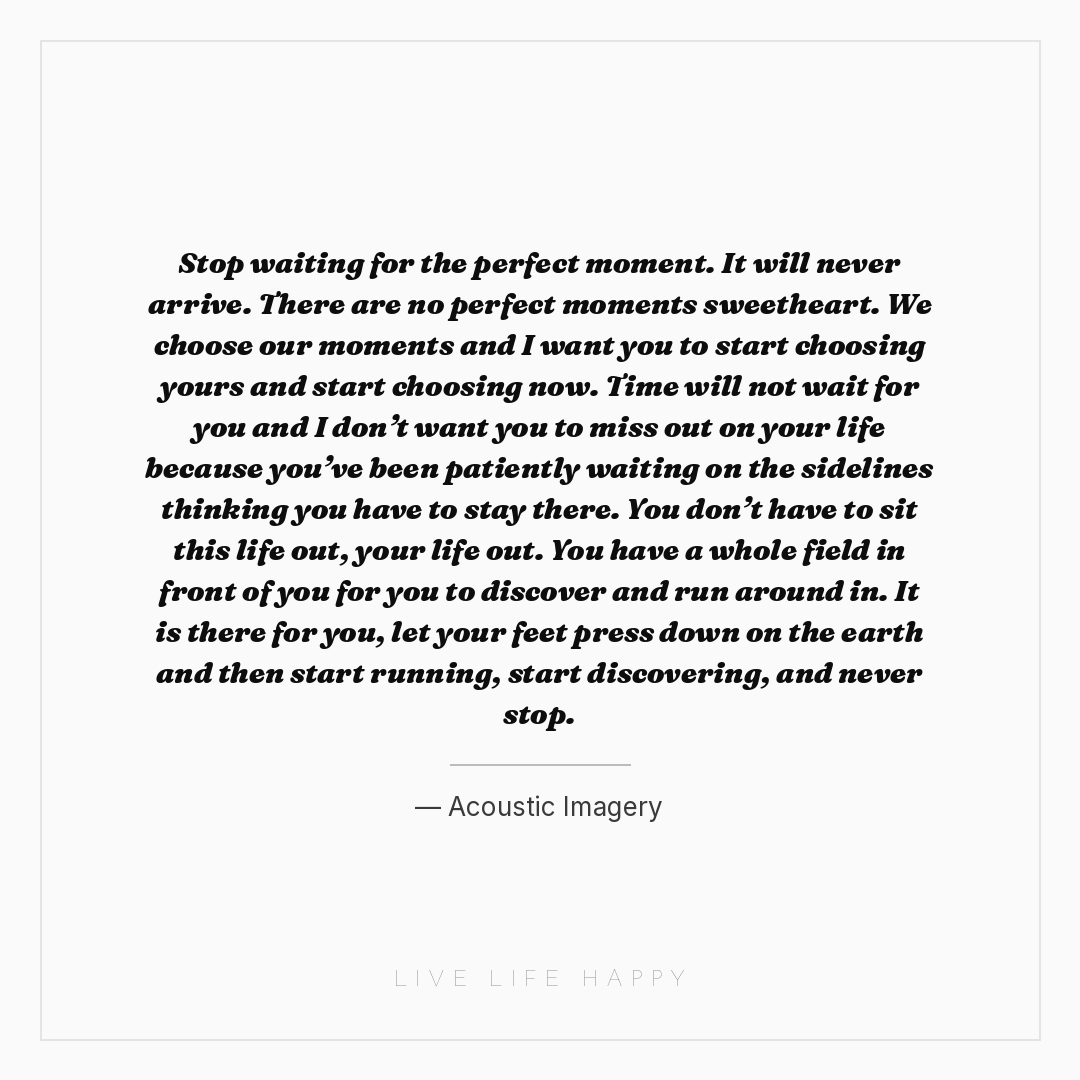 Stop waiting for the perfect moment. It will never arrive. There are no perfect moments sweetheart. We choose our moments and I want you to start choosing yours and start choosing now. Time will not wait for you and I don't want you to miss out on your life because you've been patiently waiting on the sidelines thinking you have to stay there. You don't have to sit this life out, your life out. You have a whole field in front of you for you to discover and run around in. It is there for you, let your feet press down on the earth and then start running, start discovering, and never stop.

— Acoustic Imagery

LIVE LIFE HAPPY